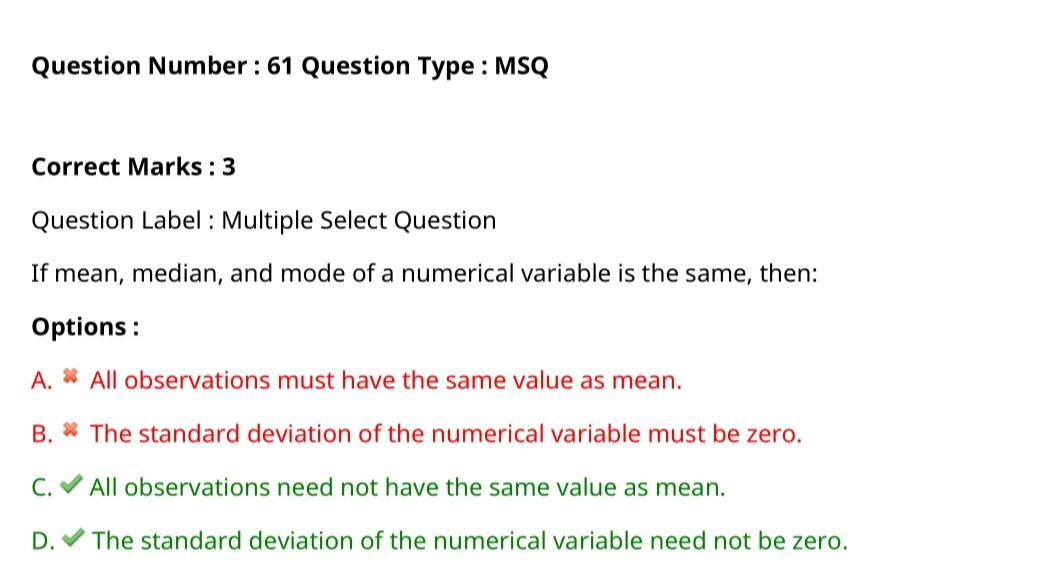 Question Number : 61 Question Type : MSQ

Correct Marks : 3

Question Label : Multiple Select Question

If mean, median, and mode of a numerical variable is the same, then:

Options :

A. ✖ All observations must have the same value as mean.

B. ✖ The standard deviation of the numerical variable must be zero.

C. ✔ All observations need not have the same value as mean.

D. ✔ The standard deviation of the numerical variable need not be zero.